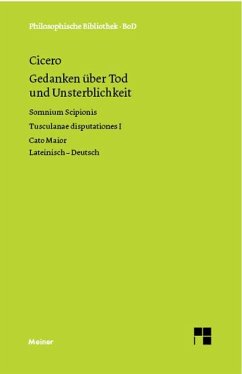 Philosophische Bibliothek · BoD

Cicero

Gedanken über Tod und Unsterblichkeit

Somnium Scipionis

Tusculanae disputationes I

Cato Maior

Lateinisch – Deutsch

Meiner